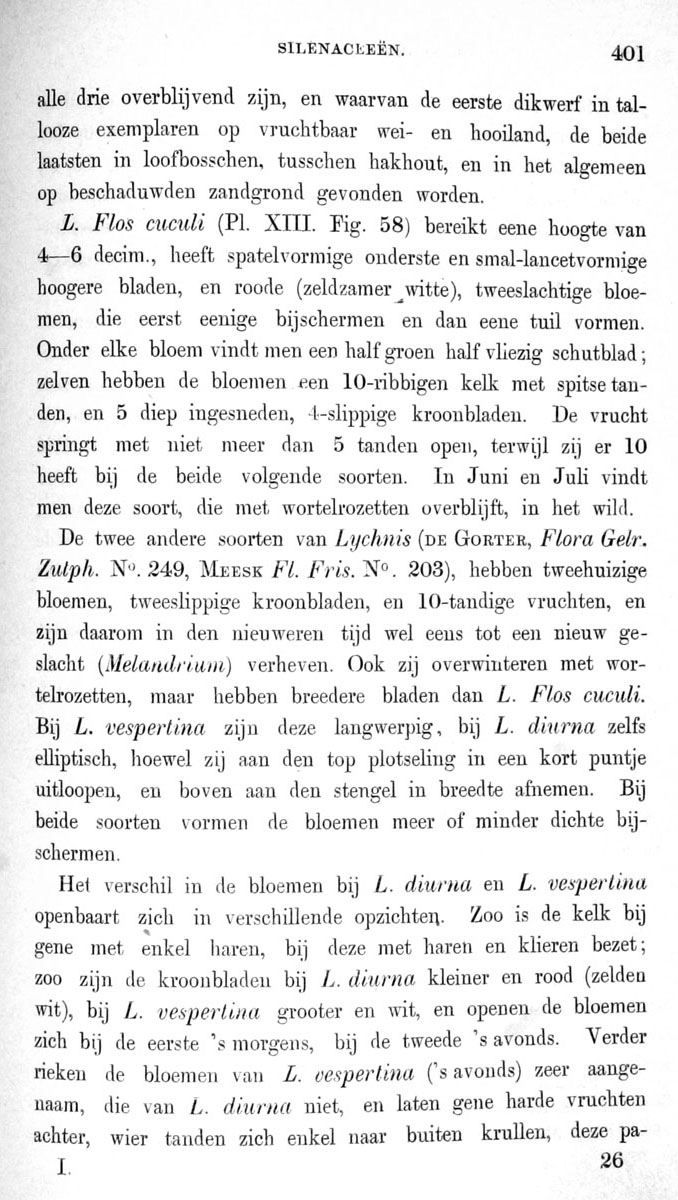 SILENACEEËN. 401

alle drie overblijvend zijn, en waarvan de eerste dikwerf in tallooze exemplaren op vruchtbaar wei- en hooiland, de beide laatsten in loofbosschen, tusschen hakhout, en in het algemeen op beschaduwden zandgrond gevonden worden.

L. Flos cuculi (Pl. XIII. Fig. 58) bereikt eene hoogte van 4—6 decim., heeft spatelvormige onderste en smal-lancetvormige hoogere bladen, en roode (zeldzamer witte), tweeslachtige bloemen, die eerst eenige bijschermen en dan eene tuil vormen. Onder elke bloem vindt men een half groen half vliezig schutblad; zelven hebben de bloemen een 10-ribbigen kelk met spitse tanden, en 5 diep ingesneden, 4-slippige kroonbladen. De vrucht springt met niet meer dan 5 tanden open, terwijl zij er 10 heeft bij de beide volgende soorten. In Juni en Juli vindt men deze soort, die met wortelrozetten overblijft, in het wild.

De twee andere soorten van Lychnis (DE GORTER, Flora Gelr. Zutph. N°. 249, MEESK Fl. Fris. N°. 203), hebben tweehuizige bloemen, tweeslippige kroonbladen, en 10-tandige vruchten, en zijn daarom in den nieuweren tijd wel eens tot een nieuw geslacht (Melandrium) verheven. Ook zij overwinteren met wortelrozetten, maar hebben breedere bladen dan L. Flos cuculi. Bij L. vespertina zijn deze langwerpig, bij L. diurna zelfs elliptisch, hoewel zij aan den top plotseling in een kort puntje uitloopen, en boven aan den stengel in breedte afnemen. Bij beide soorten vormen de bloemen meer of minder dichte bijschermen.

Het verschil in de bloemen bij L. diurna en L. vespertina openbaart zich in verschillende opzichten. Zoo is de kelk bij gene met enkel haren, bij deze met haren en klieren bezet; zoo zijn de kroonbladen bij L. diurna kleiner en rood (zelden wit), bij L. vespertina grooter en wit, en openen de bloemen zich bij de eerste 's morgens, bij de tweede 's avonds. Verder rieken de bloemen van L. vespertina ('s avonds) zeer aangenaam, die van L. diurna niet, en laten gene harde vruchten achter, wier tanden zich enkel naar buiten krullen, deze pa-

I. 26